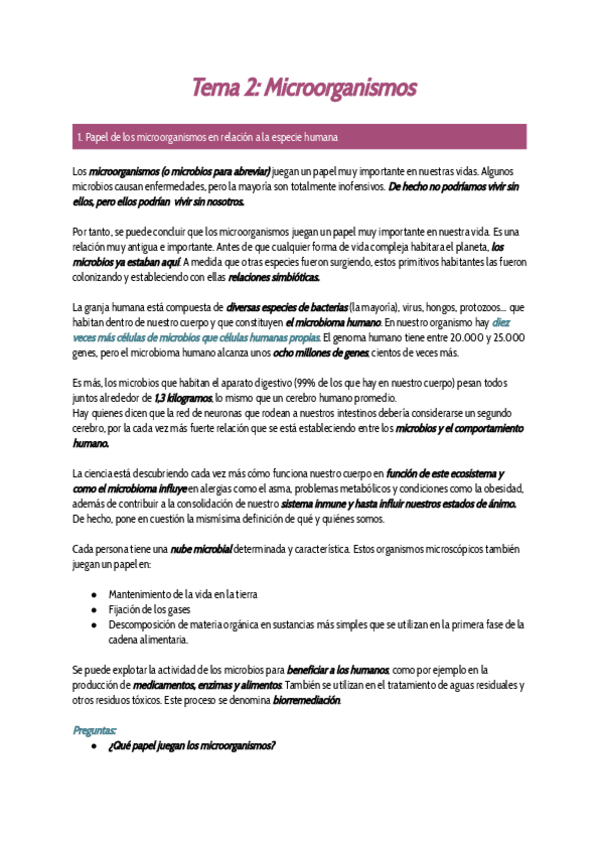 Tema 2: Microorganismos

1. Papel de los microorganismos en relación a la especie humana

Los microorganismos (o microbios para abreviar) juegan un papel muy importante en nuestras vidas. Algunos microbios causan enfermedades, pero la mayoría son totalmente inofensivos. De hecho no podríamos vivir sin ellos, pero ellos podrían vivir sin nosotros.

Por tanto, se puede concluir que los microorganismos juegan un papel muy importante en nuestra vida. Es una relación muy antigua e importante. Antes de que cualquier forma de vida compleja habitara el planeta, los microbios ya estaban aquí. A medida que otras especies fueron surgiendo, estos primitivos habitantes las fueron colonizando y estableciendo con ellas relaciones simbióticas.

La granja humana está compuesta de diversas especies de bacterias (la mayoría), virus, hongos, protozoos… que habitan dentro de nuestro cuerpo y que constituyen el microbioma humano. En nuestro organismo hay diez veces más células de microbios que células humanas propias. El genoma humano tiene entre 20.000 y 25.000 genes, pero el microbioma humano alcanza unos ocho millones de genes, cientos de veces más.

Es más, los microbios que habitan el aparato digestivo (99% de los que hay en nuestro cuerpo) pesan todos juntos alrededor de 1,3 kilogramos, lo mismo que un cerebro humano promedio.
Hay quienes dicen que la red de neuronas que rodean a nuestros intestinos debería considerarse un segundo cerebro, por la cada vez más fuerte relación que se está estableciendo entre los microbios y el comportamiento humano.

La ciencia está descubriendo cada vez más cómo funciona nuestro cuerpo en función de este ecosistema y como el microbioma influye en alergias como el asma, problemas metabólicos y condiciones como la obesidad, además de contribuir a la consolidación de nuestro sistema inmune y hasta influir nuestros estados de ánimo. De hecho, pone en cuestión la mismísima definición de qué y quiénes somos.

Cada persona tiene una nube microbial determinada y característica. Estos organismos microscópicos también juegan un papel en:

● Mantenimiento de la vida en la tierra
● Fijación de los gases
● Descomposición de materia orgánica en sustancias más simples que se utilizan en la primera fase de la cadena alimentaria.

Se puede explotar la actividad de los microbios para beneficiar a los humanos, como por ejemplo en la producción de medicamentos, enzimas y alimentos. También se utilizan en el tratamiento de aguas residuales y otros residuos tóxicos. Este proceso se denomina biorremediación.

Preguntas:
● ¿Qué papel juegan los microorganismos?